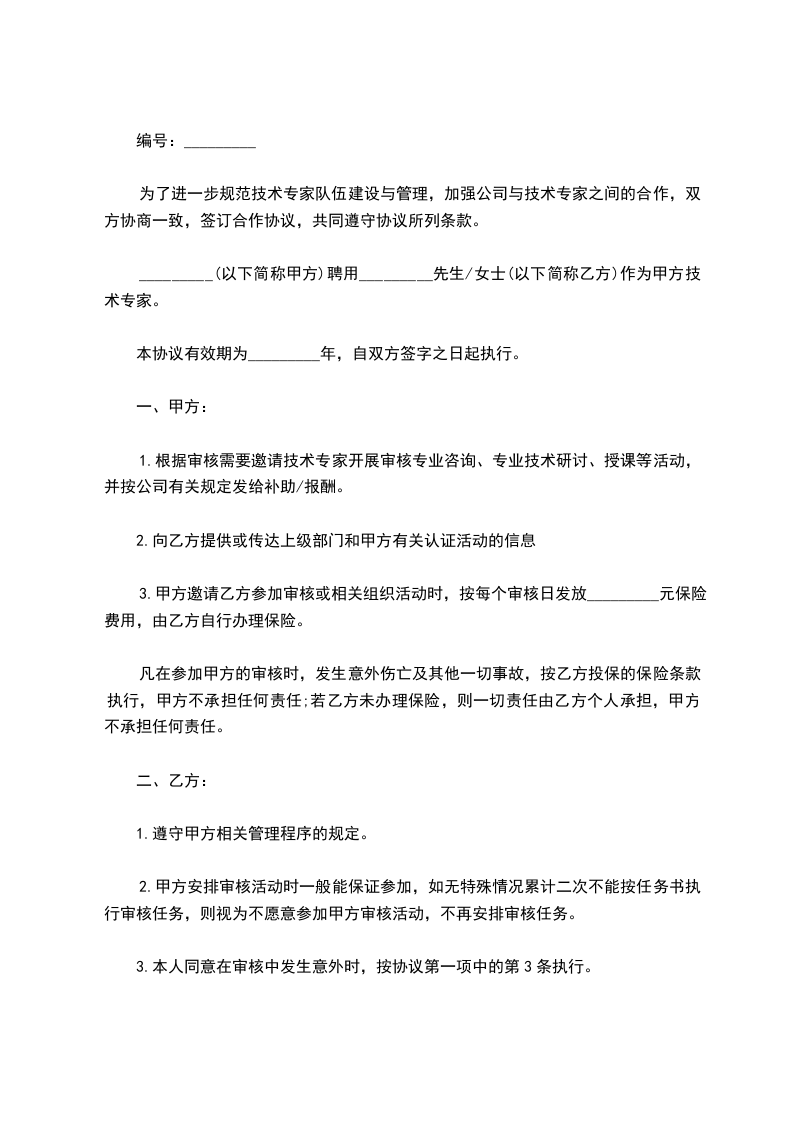 编号：_________

为了进一步规范技术专家队伍建设与管理，加强公司与技术专家之间的合作，双方协商一致，签订合作协议，共同遵守协议所列条款。

_________(以下简称甲方)聘用_________先生/女士(以下简称乙方)作为甲方技术专家。

本协议有效期为_________年，自双方签字之日起执行。

一、甲方：

1.根据审核需要邀请技术专家开展审核专业咨询、专业技术研讨、授课等活动，并按公司有关规定发给补助/报酬。

2.向乙方提供或传达上级部门和甲方有关认证活动的信息

3.甲方邀请乙方参加审核或相关组织活动时，按每个审核日发放_________元保险费用，由乙方自行办理保险。

凡在参加甲方的审核时，发生意外伤亡及其他一切事故，按乙方投保的保险条款执行，甲方不承担任何责任;若乙方未办理保险，则一切责任由乙方个人承担，甲方不承担任何责任。

二、乙方：

1.遵守甲方相关管理程序的规定。

2.甲方安排审核活动时一般能保证参加，如无特殊情况累计二次不能按任务书执行审核任务，则视为不愿意参加甲方审核活动，不再安排审核任务。

3.本人同意在审核中发生意外时，按协议第一项中的第3条执行。